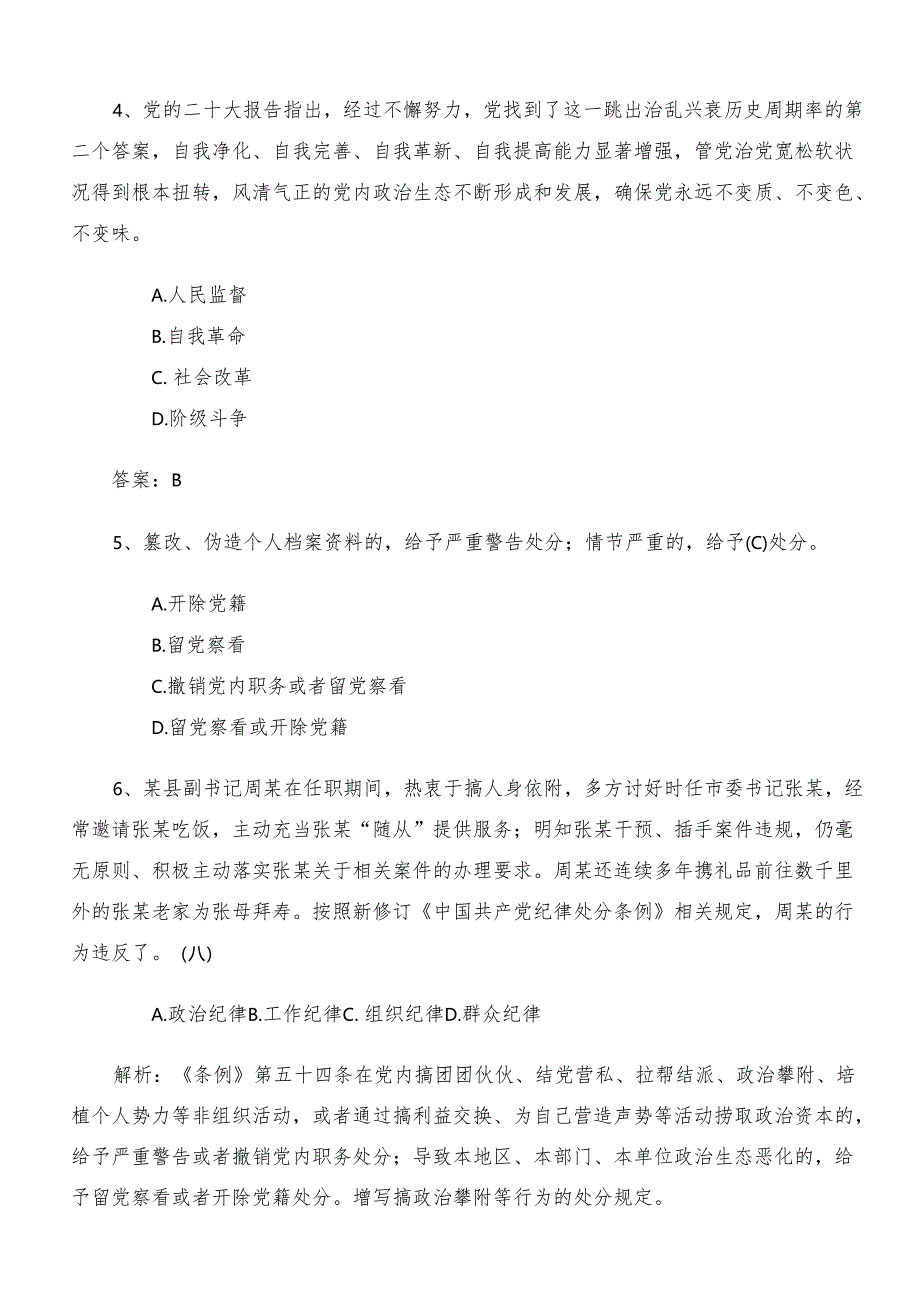 4、党的二十大报告指出，经过不懈努力，党找到了这一跳出治乱兴衰历史周期率的第二个答案，自我净化、自我完善、自我革新、自我提高能力显著增强，管党治党宽松软状况得到根本扭转，风清气正的党内政治生态不断形成和发展，确保党永远不变质、不变色、不变味。

A.人民监督

B.自我革命

C. 社会改革

D.阶级斗争

答案：B

5、篡改、伪造个人档案资料的，给予严重警告处分；情节严重的，给予(C)处分。

A.开除党籍

B.留党察看

C.撤销党内职务或者留党察看

D.留党察看或开除党籍

6、某县副书记周某在任职期间，热衷于搞人身依附，多方讨好时任市委书记张某，经常邀请张某吃饭，主动充当张某“随从”提供服务；明知张某干预、插手案件违规，仍毫无原则、积极主动落实张某关于相关案件的办理要求。周某还连续多年携礼品前往数千里外的张某老家为张母拜寿。按照新修订《中国共产党纪律处分条例》相关规定，周某的行为违反了。(八)

A.政治纪律B.工作纪律C. 组织纪律D.群众纪律

解析：《条例》第五十四条在党内搞团团伙伙、结党营私、拉帮结派、政治攀附、培植个人势力等非组织活动，或者通过搞利益交换、为自己营造声势等活动捞取政治资本的，给予严重警告或者撤销党内职务处分；导致本地区、本部门、本单位政治生态恶化的，给予留党察看或者开除党籍处分。增写搞政治攀附等行为的处分规定。